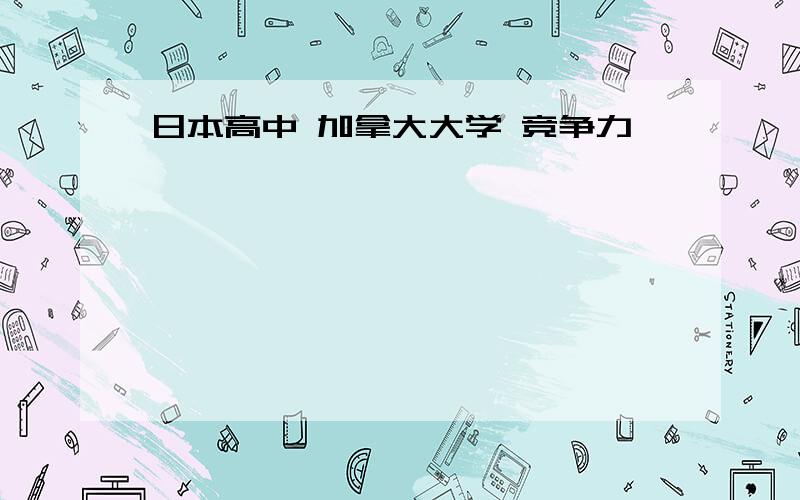 日本高中 加拿大大学 竞争力

STATIONERY